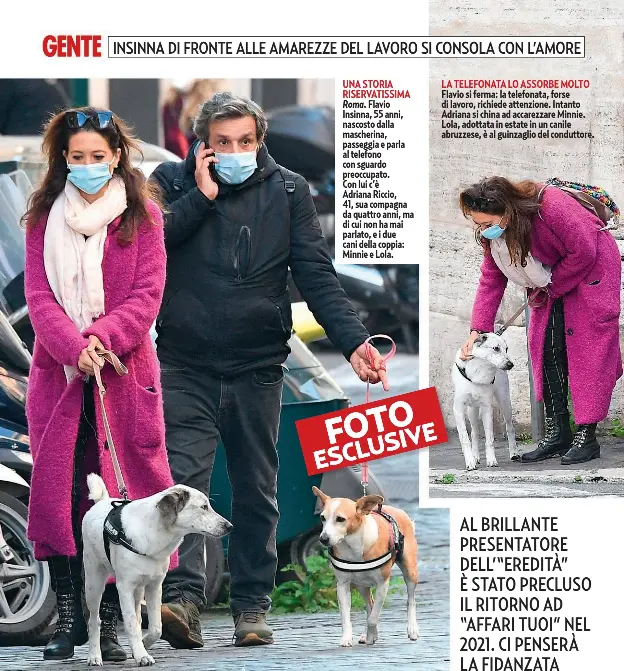 GENTE INSINNA DI FRONTE ALLE AMAREZZE DEL LAVORO SI CONSOLA CON L'AMORE

UNA STORIA RISERVATISSIMA

Roma. Flavio Insinna, 55 anni, nascosto dalla mascherina, passeggia e parla al telefono con sguardo preoccupato. Con lui c'è Adriana Riccio, 41, sua compagna da quattro anni, ma di cui non ha mai parlato, e i due cani della coppia: Minnie e Lola.

LA TELEFONATA LO ASSORBE MOLTO

Flavio si ferma: la telefonata, forse di lavoro, richiede attenzione. Intanto Adriana si china ad accarezzare Minnie. Lola, adottata in estate in un canile abruzzese, è al guinzaglio del conduttore.

FOTO ESCLUSIVE

AL BRILLANTE PRESENTATORE DELL'"EREDITÀ" È STATO PRECLUSO IL RITORNO AD "AFFARI TUOI" NEL 2021. CI PENSERÀ LA FIDANZATA